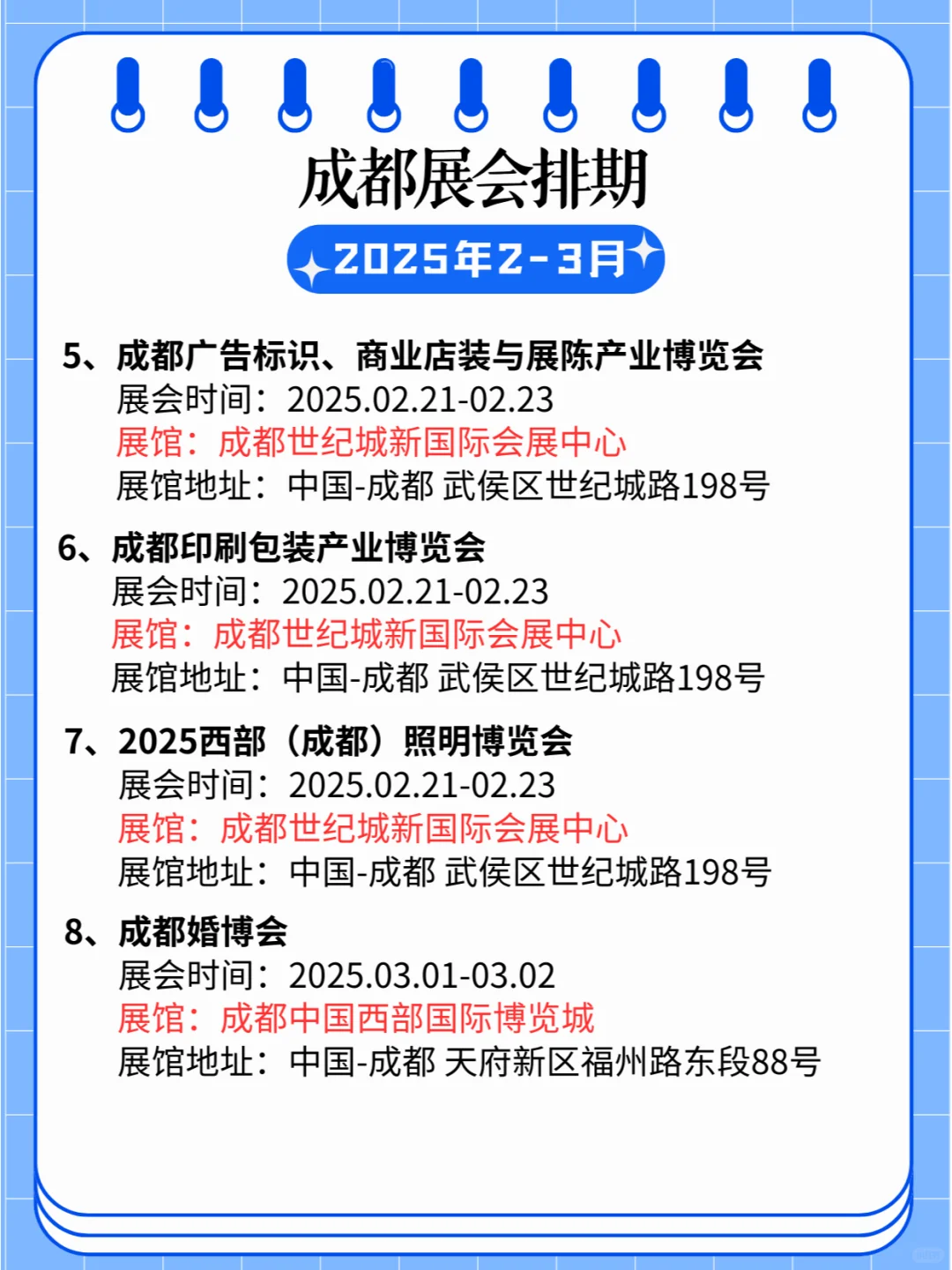 成都展会排期

2025年2-3月

5、成都广告标识、商业店装与展陈产业博览会
展会时间：2025.02.21-02.23
展馆：成都世纪城新国际会展中心
展馆地址：中国-成都 武侯区世纪城路198号

6、成都印刷包装产业博览会
展会时间：2025.02.21-02.23
展馆：成都世纪城新国际会展中心
展馆地址：中国-成都 武侯区世纪城路198号

7、2025西部（成都）照明博览会
展会时间：2025.02.21-02.23
展馆：成都世纪城新国际会展中心
展馆地址：中国-成都 武侯区世纪城路198号

8、成都婚博会
展会时间：2025.03.01-03.02
展馆：成都中国西部国际博览城
展馆地址：中国-成都 天府新区福州路东段88号